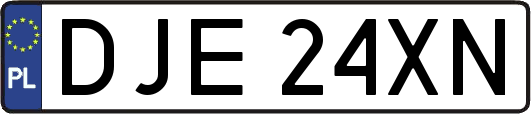 PL
DJE 24XN